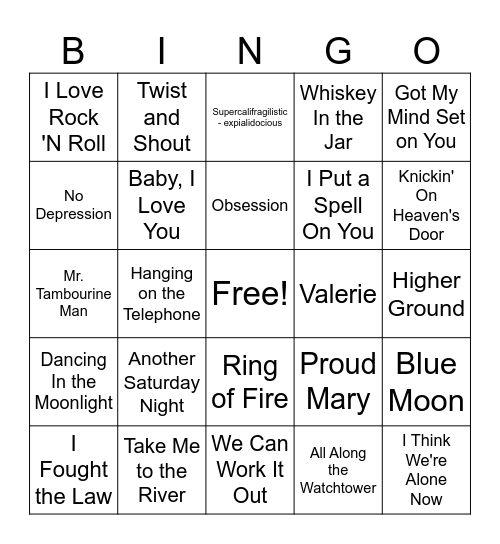 | B | I | N | G | O |
|---|---|---|---|---|
| I Love Rock 'N Roll | Twist and Shout | Supercalifragilistic - expialidocious | Whiskey In the Jar | Got My Mind Set on You |
| No Depression | Baby, I Love You | Obsession | I Put a Spell On You | Knickin' On Heaven's Door |
| Mr. Tambourine Man | Hanging on the Telephone | Free! | Valerie | Higher Ground |
| Dancing In the Moonlight | Another Saturday Night | Ring of Fire | Proud Mary | Blue Moon |
| I Fought the Law | Take Me to the River | We Can Work It Out | All Along the Watchtower | I Think We're Alone Now |